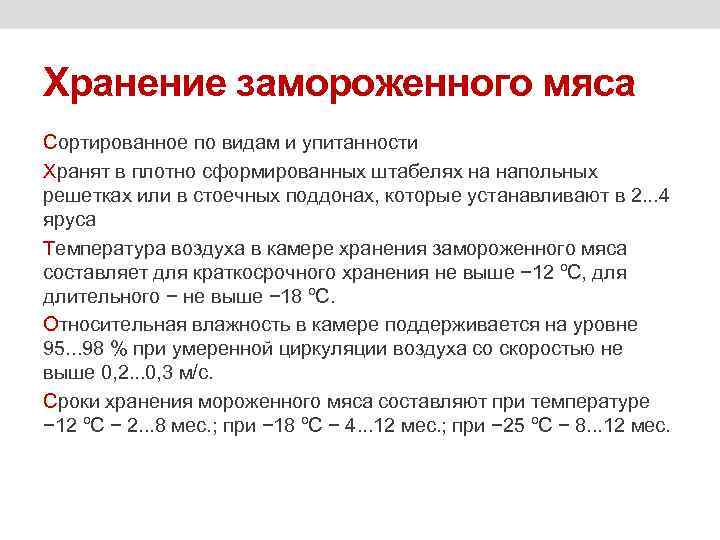 Хранение замороженного мяса

Сортированное по видам и упитанности

Хранят в плотно сформированных штабелях на напольных решетках или в стоечных поддонах, которые устанавливают в 2...4 яруса

Температура воздуха в камере хранения замороженного мяса составляет для краткосрочного хранения не выше −12 ºС, для длительного − не выше −18 ºС.

Относительная влажность в камере поддерживается на уровне 95…98 % при умеренной циркуляции воздуха со скоростью не выше 0,2...0,3 м/с.

Сроки хранения мороженного мяса составляют при температуре −12 ºС − 2...8 мес.; при −18 ºС − 4...12 мес.; при −25 ºС − 8...12 мес.